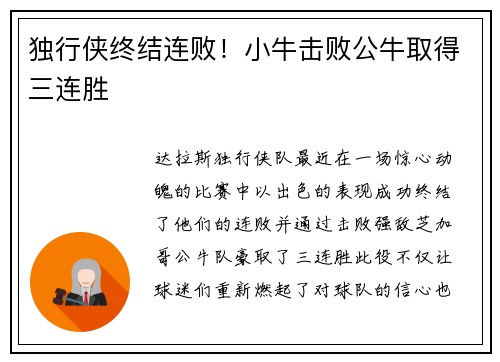 独行侠终结连败！小牛击败公牛取得三连胜

达拉斯独行侠队最近在一场惊心动魄的比赛中以出色的表现成功终结了他们的连败并通过击败强敌芝加哥公牛队豪取了三连胜此役不仅让球迷们重新燃起了对球队的信心也